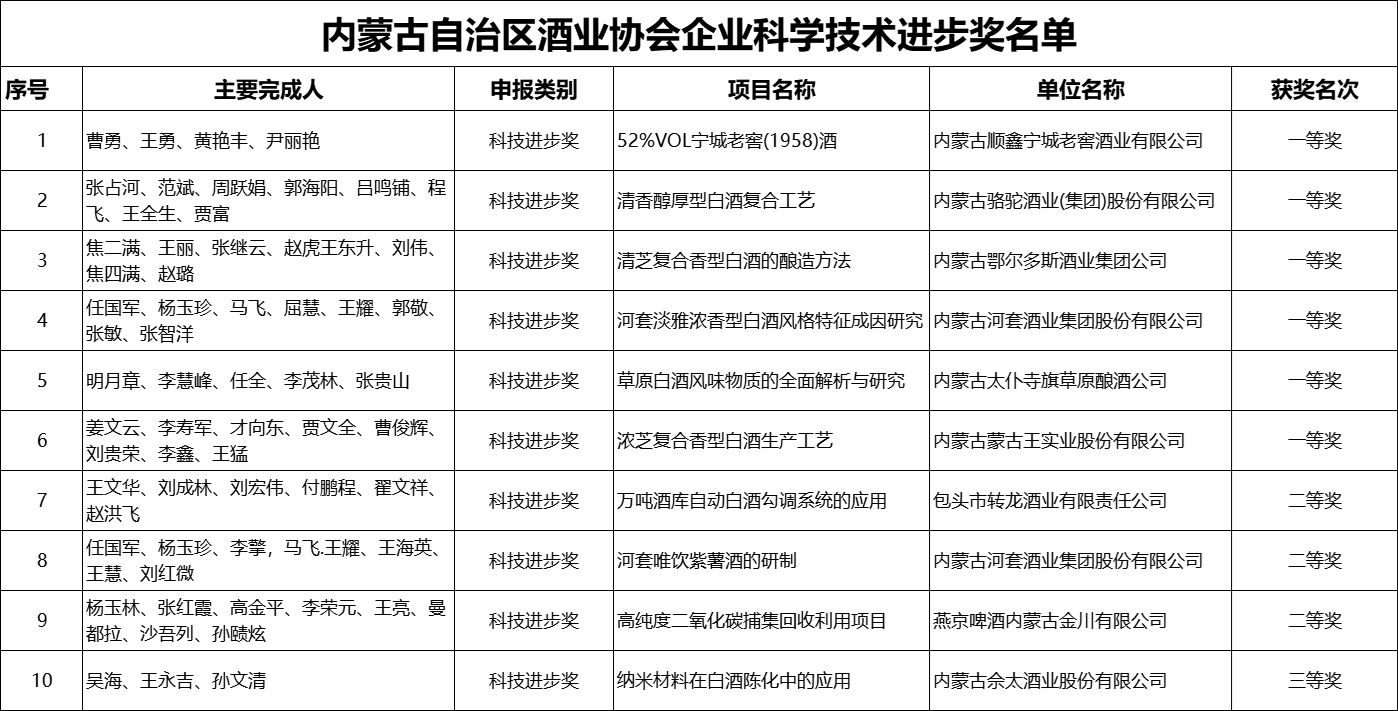 内蒙古自治区酒业协会企业科学技术进步奖名单

| 序号 | 主要完成人 | 申报类别 | 项目名称 | 单位名称 | 获奖名次 |
|---|---|---|---|---|---|
| 1 | 曹勇、王勇、黄艳丰、尹丽艳 | 科技进步奖 | 52%VOL宁城老窖(1958)酒 | 内蒙古顺鑫宁城老窖酒业有限公司 | 一等奖 |
| 2 | 张占河、范斌、周跃娟、郭海阳、吕鸣铺、程飞、王全生、贾富 | 科技进步奖 | 清香醇厚型白酒复合工艺 | 内蒙古骆驼酒业(集团)股份有限公司 | 一等奖 |
| 3 | 焦二满、王丽、张继云、赵虎王东升、刘伟、焦四满、赵璐 | 科技进步奖 | 清芝复合香型白酒的酿造方法 | 内蒙古鄂尔多斯酒业集团公司 | 一等奖 |
| 4 | 任国军、杨玉珍、马飞、屈慧、王耀、郭敬、张敏、张智洋 | 科技进步奖 | 河套淡雅浓香型白酒风格特征成因研究 | 内蒙古河套酒业集团股份有限公司 | 一等奖 |
| 5 | 明月章、李慧峰、任全、李茂林、张贵山 | 科技进步奖 | 草原白酒风味物质的全面解析与研究 | 内蒙古太仆寺旗草原酿酒公司 | 一等奖 |
| 6 | 姜文云、李寿军、才向东、贾文全、曹俊辉、刘贵荣、李鑫、王猛 | 科技进步奖 | 浓芝复合香型白酒生产工艺 | 内蒙古蒙古王实业股份有限公司 | 一等奖 |
| 7 | 王文华、刘成林、刘宏伟、付鹏程、翟文祥、赵洪飞 | 科技进步奖 | 万吨酒库自动白酒勾调系统的应用 | 包头市转龙酒业有限责任公司 | 二等奖 |
| 8 | 任国军、杨玉珍、李擎，马飞.王耀、王海英、王慧、刘红微 | 科技进步奖 | 河套唯饮紫薯酒的研制 | 内蒙古河套酒业集团股份有限公司 | 二等奖 |
| 9 | 杨玉林、张红霞、高金平、李荣元、王亮、曼都拉、沙吾列、孙赜炫 | 科技进步奖 | 高纯度二氧化碳捕集回收利用项目 | 燕京啤酒内蒙古金川有限公司 | 二等奖 |
| 10 | 吴海、王永吉、孙文清 | 科技进步奖 | 纳米材料在白酒陈化中的应用 | 内蒙古佘太酒业股份有限公司 | 三等奖 |